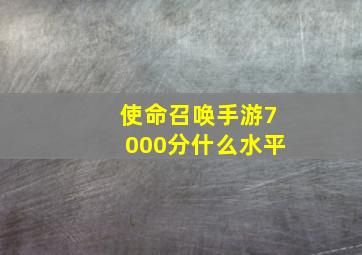 使命召唤手游7000分什么水平